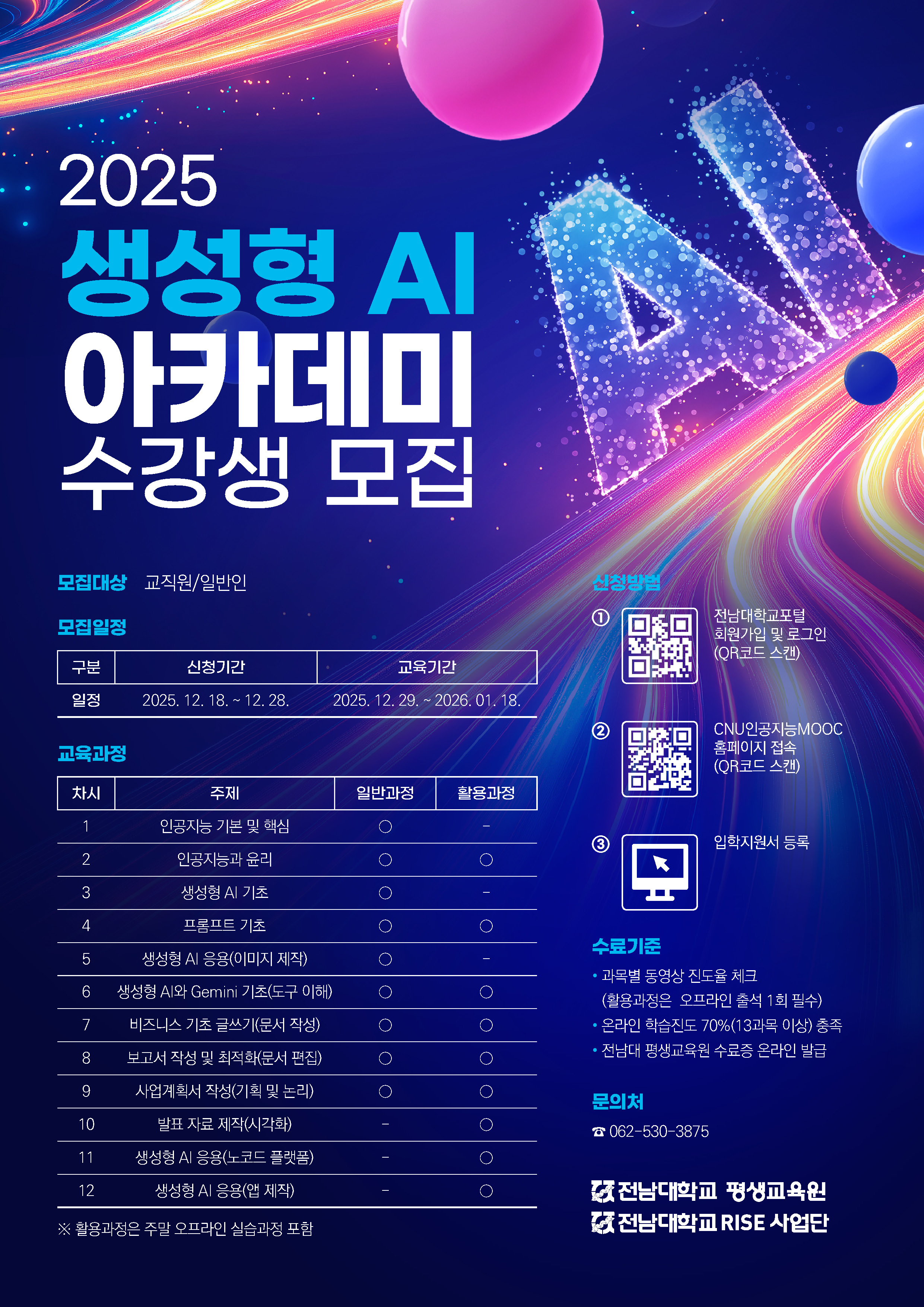 2025
생성형 AI
아카데미
수강생 모집

AI

모집대상 교직원/일반인

모집일정

| 구분 | 신청기간 | 교육기간 |
|---|---|---|
| 일정 | 2025. 12. 18. ~ 12. 28. | 2025. 12. 29. ~ 2026. 01. 18. |

교육과정

| 차시 | 주제 | 일반과정 | 활용과정 |
|---|---|---|---|
| 1 | 인공지능 기본 및 핵심 | ○ | - |
| 2 | 인공지능과 윤리 | ○ | ○ |
| 3 | 생성형 AI 기초 | ○ | - |
| 4 | 프롬프트 기초 | ○ | ○ |
| 5 | 생성형 AI 응용(이미지 제작) | ○ | - |
| 6 | 생성형 AI와 Gemini 기초(도구 이해) | ○ | ○ |
| 7 | 비즈니스 기초 글쓰기(문서 작성) | ○ | ○ |
| 8 | 보고서 작성 및 최적화(문서 편집) | ○ | ○ |
| 9 | 사업계획서 작성(기획 및 논리) | ○ | ○ |
| 10 | 발표 자료 제작(시각화) | - | ○ |
| 11 | 생성형 AI 응용(노코드 플랫폼) | - | ○ |
| 12 | 생성형 AI 응용(앱 제작) | - | ○ |

※ 활용과정은 주말 오프라인 실습과정 포함

신청방법

① 전남대학교포털 회원가입 및 로그인 (QR코드 스캔)

② CNU인공지능MOOC 홈페이지 접속 (QR코드 스캔)

③ 입학지원서 등록

수료기준

• 과목별 동영상 진도율 체크 (활용과정은 오프라인 출석 1회 필수)
• 온라인 학습진도 70%(13과목 이상) 충족
• 전남대 평생교육원 수료증 온라인 발급

문의처

☎ 062-530-3875

전남대학교 평생교육원
전남대학교 RISE 사업단